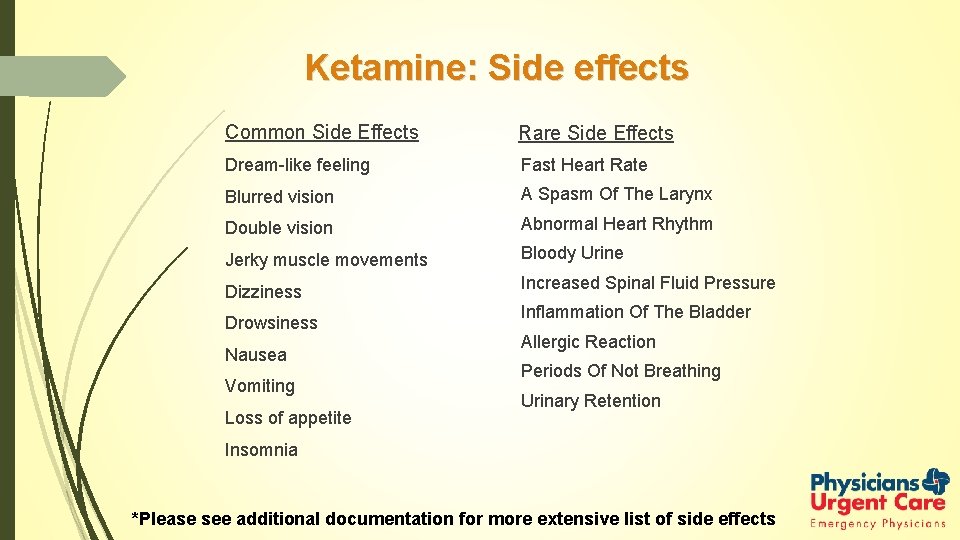 Ketamine: Side effects

Common Side Effects

Dream-like feeling

Blurred vision

Double vision

Jerky muscle movements

Dizziness

Drowsiness

Nausea

Vomiting

Loss of appetite

Insomnia

Rare Side Effects

Fast Heart Rate

A Spasm Of The Larynx

Abnormal Heart Rhythm

Bloody Urine

Increased Spinal Fluid Pressure

Inflammation Of The Bladder

Allergic Reaction

Periods Of Not Breathing

Urinary Retention

*Please see additional documentation for more extensive list of side effects

Physicians
Urgent Care
Emergency Physicians